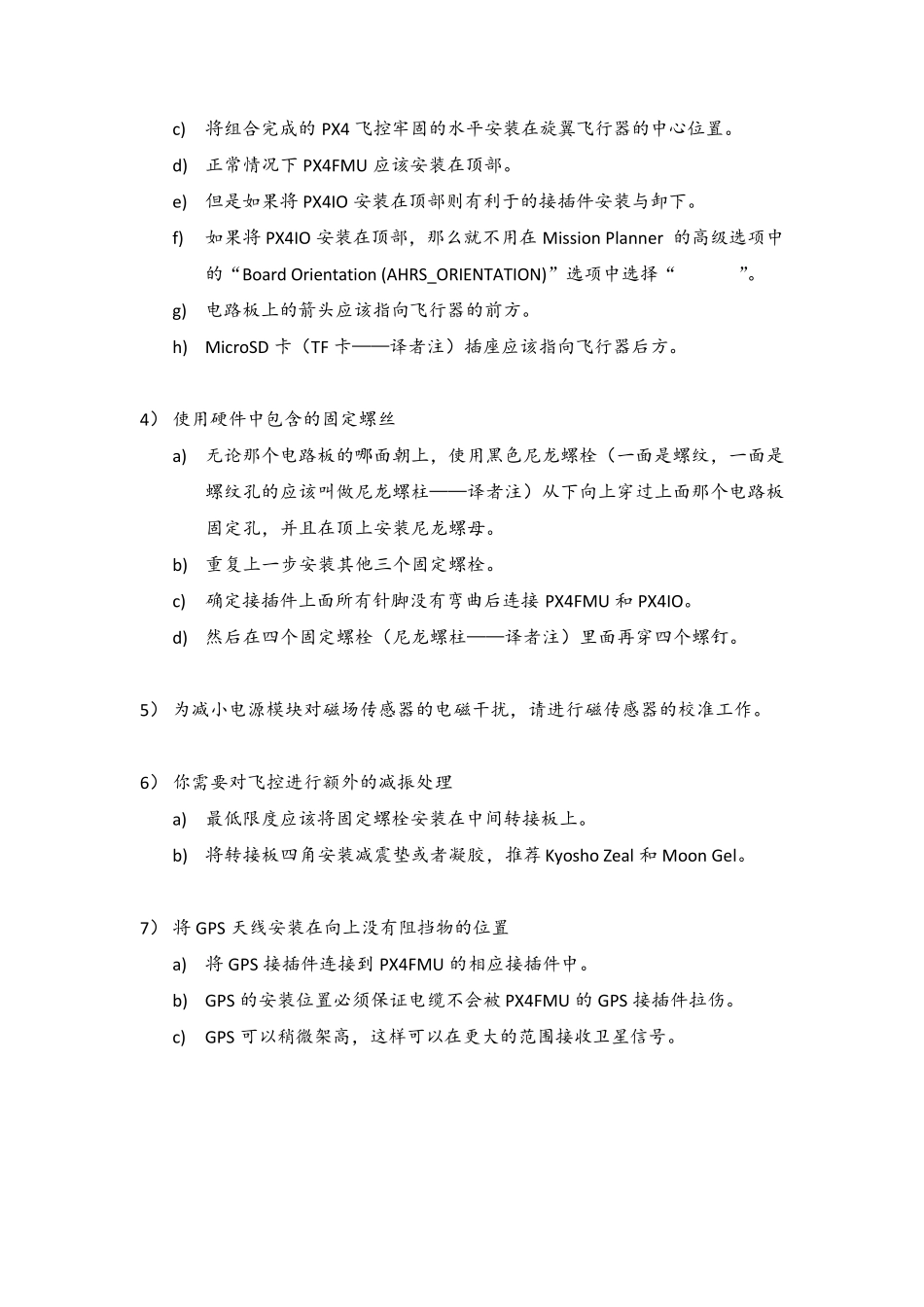 c) 将组合完成的 PX4 飞控牢固的水平安装在旋翼飞行器的中心位置。

d) 正常情况下 PX4FMU 应该安装在顶部。

e) 但是如果将 PX4IO 安装在顶部则有利于的接插件安装与卸下。

f) 如果将 PX4IO 安装在顶部，那么就不用在 Mission Planner 的高级选项中的“Board Orientation (AHRS_ORIENTATION)”选项中选择“ ”。

g) 电路板上的箭头应该指向飞行器的前方。

h) MicroSD 卡（TF 卡——译者注）插座应该指向飞行器后方。

4） 使用硬件中包含的固定螺丝

a) 无论那个电路板的哪面朝上，使用黑色尼龙螺栓（一面是螺纹，一面是螺纹孔的应该叫做尼龙螺柱——译者注）从下向上穿过上面那个电路板固定孔，并且在顶上安装尼龙螺母。

b) 重复上一步安装其他三个固定螺栓。

c) 确定接插件上面所有针脚没有弯曲后连接 PX4FMU 和 PX4IO。

d) 然后在四个固定螺栓（尼龙螺柱——译者注）里面再穿四个螺钉。

5） 为减小电源模块对磁场传感器的电磁干扰，请进行磁传感器的校准工作。

6） 你需要对飞控进行额外的减振处理

a) 最低限度应该将固定螺栓安装在中间转接板上。

b) 将转接板四角安装减震垫或者凝胶，推荐 Kyosho Zeal 和 Moon Gel。

7） 将 GPS 天线安装在向上没有阻挡物的位置

a) 将 GPS 接插件连接到 PX4FMU 的相应接插件中。

b) GPS 的安装位置必须保证电缆不会被 PX4FMU 的 GPS 接插件拉伤。

c) GPS 可以稍微架高，这样可以在更大的范围接收卫星信号。